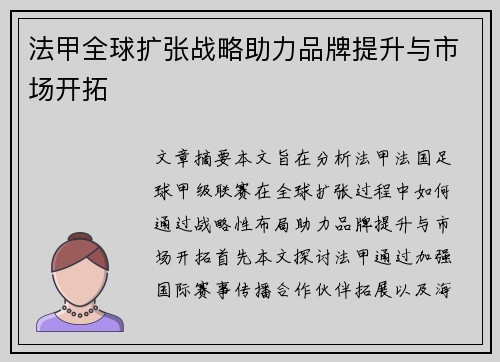 法甲全球扩张战略助力品牌提升与市场开拓

文章摘要本文旨在分析法甲法国足球甲级联赛在全球扩张过程中如何通过战略性布局助力品牌提升与市场开拓首先本文探讨法甲通过加强国际赛事传播合作伙伴拓展以及海